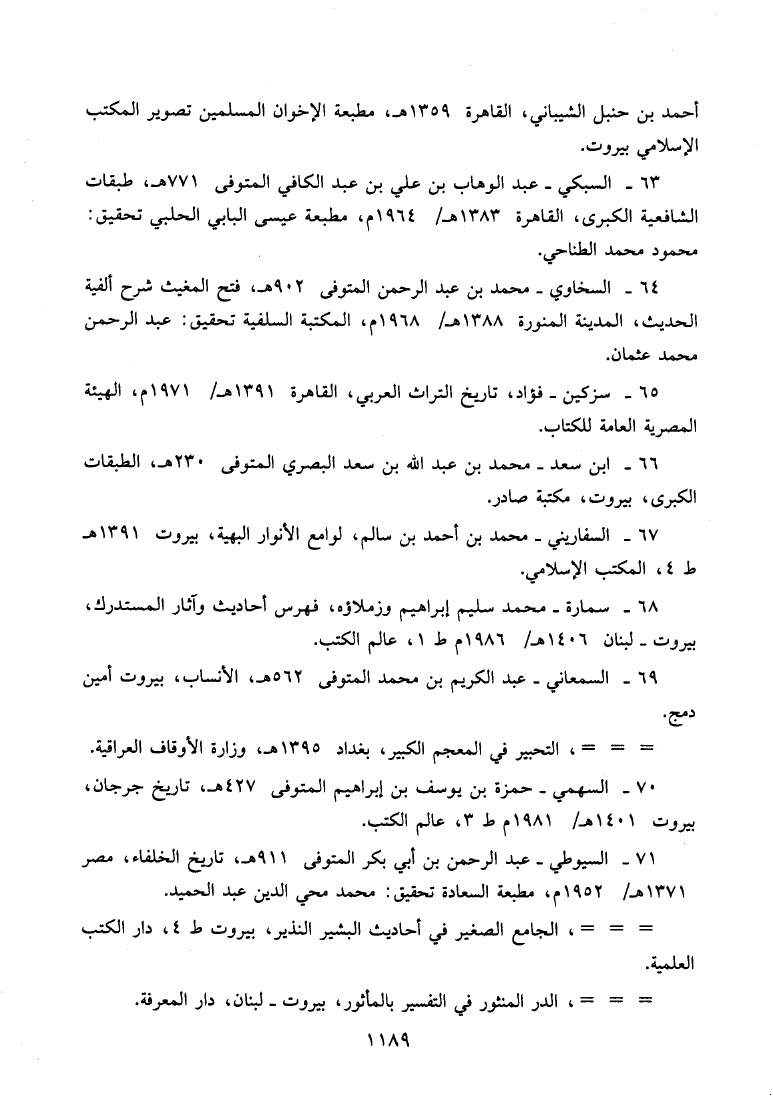 أحمد بن حنبل الشيباني، القاهرة ١٣٥٩هـ، مطبعة الإخوان المسلمين تصوير المكتب الإسلامي بيروت.

٦٣ ـ السبكي ـ عبد الوهاب بن علي بن عبد الكافي المتوفى ٧٧١هـ، طبقات الشافعية الكبرى، القاهرة ١٣٨٣هـ/ ١٩٦٤م، مطبعة عيسى البابي الحلبي تحقيق: محمود محمد الطناحي.

٦٤ ـ السخاوي ـ محمد بن عبد الرحمن المتوفى ٩٠٢هـ، فتح المغيث شرح ألفية الحديث، المدينة المنورة ١٣٨٨هـ/ ١٩٦٨م، المكتبة السلفية تحقيق: عبد الرحمن محمد عثمان.

٦٥ ـ سزكين ـ فؤاد، تاريخ التراث العربي، القاهرة ١٣٩١هـ/ ١٩٧١م، الهيئة المصرية العامة للكتاب.

٦٦ ـ ابن سعد ـ محمد بن عبد الله بن سعد البصري المتوفى ٢٣٠هـ، الطبقات الكبرى، بيروت، مكتبة صادر.

٦٧ ـ السفاريني ـ محمد بن أحمد بن سالم، لوامع الأنوار البهية، بيروت ١٣٩١هـ ط ٤، المكتب الإسلامي.

٦٨ ـ سمارة ـ محمد سليم إبراهيم وزملاؤه، فهرس أحاديث وآثار المستدرك، بيروت ـ لبنان ١٤٠٦هـ/ ١٩٨٦م ط ١، عالم الكتب.

٦٩ ـ السمعاني ـ عبد الكريم بن محمد المتوفى ٥٦٢هـ، الأنساب، بيروت أمين دمج.

= = ، التحبير في المعجم الكبير، بغداد ١٣٩٥هـ، وزارة الأوقاف العراقية.

٧٠ ـ السهمي ـ حمزة بن يوسف بن إبراهيم المتوفى ٤٢٧هـ، تاريخ جرجان، بيروت ١٤٠١هـ/ ١٩٨١م ط ٣، عالم الكتب.

٧١ ـ السيوطي ـ عبد الرحمن بن أبي بكر المتوفى ٩١١هـ، تاريخ الخلفاء، مصر ١٣٧١هـ/ ١٩٥٢م، مطبعة السعادة تحقيق: محمد محي الدين عبد الحميد.

= = ، الجامع الصغير في أحاديث البشير النذير، بيروت ط ٤، دار الكتب العلمية.

= = ، الدر المنثور في التفسير بالمأثور، بيروت ـ لبنان، دار المعرفة.

١١٨٩